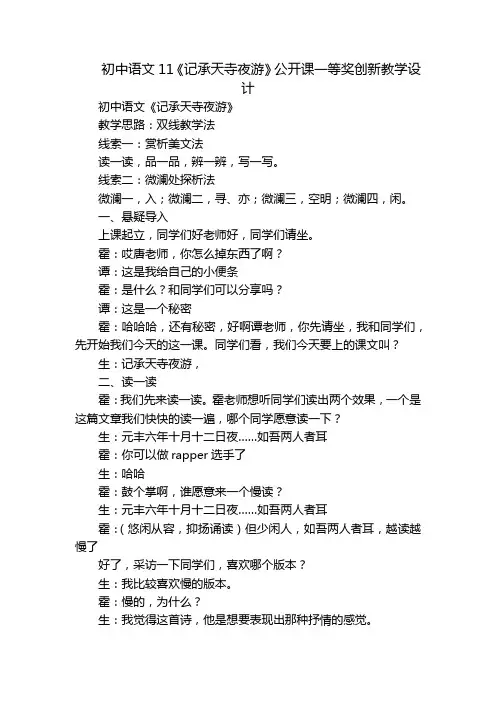 初中语文 11《记承天寺夜游》公开课一等奖创新教学设计

初中语文《记承天寺夜游》

教学思路：双线教学法

线索一：赏析美文法

读一读，品一品，辨一辨，写一写。

线索二：微澜处探析法

微澜一，入；微澜二，寻、亦；微澜三，空明；微澜四，闲。

一、悬疑导入

上课起立，同学们好老师好，同学们请坐。

霍：哎唐老师，你怎么掉东西了啊？

谭：这是我给自己的小便条

霍：是什么？和同学们可以分享吗？

谭：这是一个秘密

霍：哈哈哈，还有秘密，好啊谭老师，你先请坐，我和同学们，先开始我们今天的这一课。同学们看，我们今天要上的课文叫？

生：记承天寺夜游，

二、读一读

霍：我们先来读一读。霍老师想听同学们读出两个效果，一个是这篇文章我们快快的读一遍，哪个同学愿意读一下？

生：元丰六年十月十二日夜......如吾两人者耳

霍：你可以做 rapper 选手了

生：哈哈

霍：鼓个掌啊，谁愿意来一个慢读？

生：元丰六年十月十二日夜......如吾两人者耳

霍：（悠闲从容，抑扬诵读）但少闲人，如吾两人者耳，越读越慢了

好了，采访一下同学们，喜欢哪个版本？

生：我比较喜欢慢的版本。

霍：慢的，为什么？

生：我觉得这首诗，他是想要表现出那种抒情的感觉。